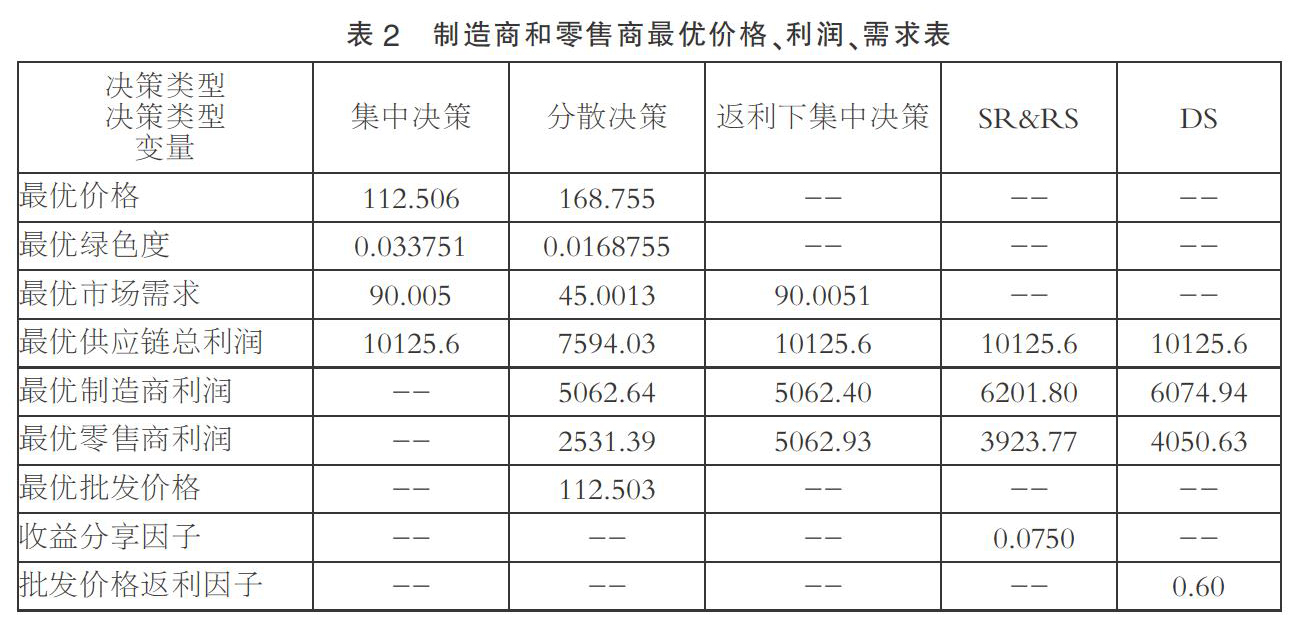 表 2　制造商和零售商最优价格、利润、需求表

| 决策类型 决策类型 变量 | 集中决策 | 分散决策 | 返利下集中决策 | SR&RS | DS |
|---|---|---|---|---|---|
| 最优价格 | 112.506 | 168.755 | -- | -- | -- |
| 最优绿色度 | 0.033751 | 0.0168755 | -- | -- | -- |
| 最优市场需求 | 90.005 | 45.0013 | 90.0051 | -- | -- |
| 最优供应链总利润 | 10125.6 | 7594.03 | 10125.6 | 10125.6 | 10125.6 |
| 最优制造商利润 | -- | 5062.64 | 5062.40 | 6201.80 | 6074.94 |
| 最优零售商利润 | -- | 2531.39 | 5062.93 | 3923.77 | 4050.63 |
| 最优批发价格 | -- | 112.503 | -- | -- | -- |
| 收益分享因子 | -- | -- | -- | 0.0750 | -- |
| 批发价格返利因子 | -- | -- | -- | -- | 0.60 |